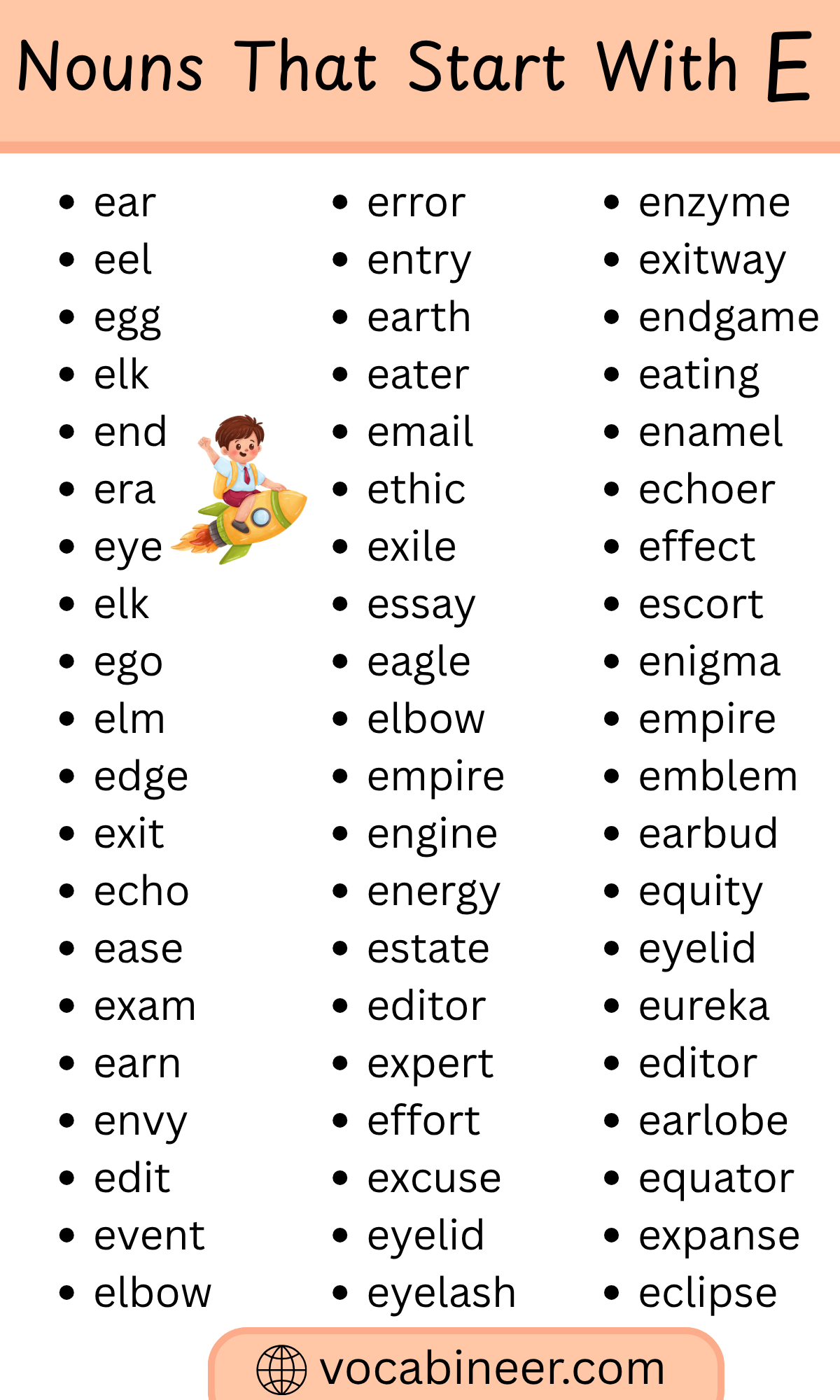 Nouns That Start With E

• ear
• eel
• egg
• elk
• end
• era
• eye
• elk
• ego
• elm
• edge
• exit
• echo
• ease
• exam
• earn
• envy
• edit
• event
• elbow

• error
• entry
• earth
• eater
• email
• ethic
• exile
• essay
• eagle
• elbow
• empire
• engine
• energy
• estate
• editor
• expert
• effort
• excuse
• eyelid
• eyelash

• enzyme
• exitway
• endgame
• eating
• enamel
• echoer
• effect
• escort
• enigma
• empire
• emblem
• earbud
• equity
• eyelid
• eureka
• editor
• earlobe
• equator
• expanse
• eclipse

vocabineer.com